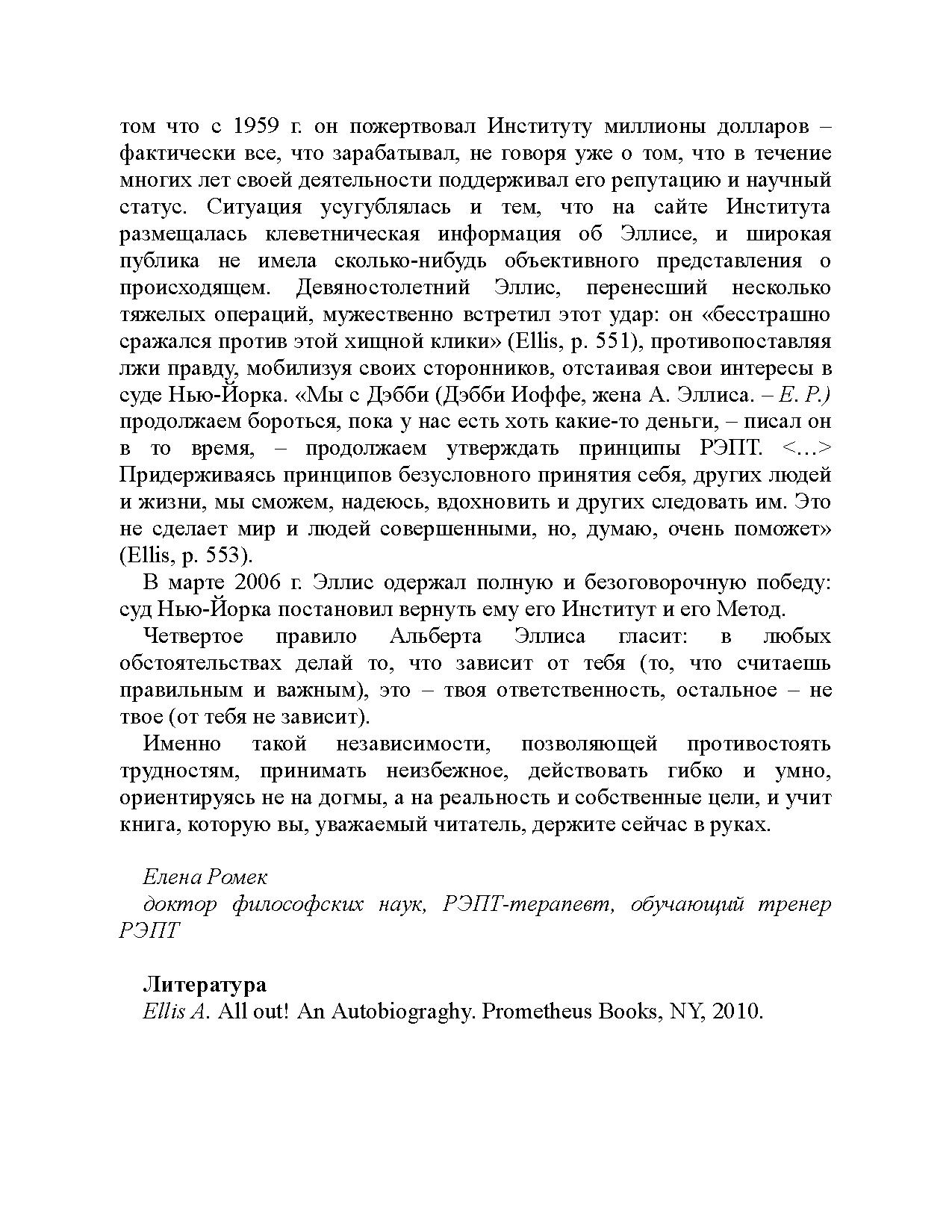 том что с 1959 г. он пожертвовал Институту миллионы долларов – фактически все, что зарабатывал, не говоря уже о том, что в течение многих лет своей деятельности поддерживал его репутацию и научный статус. Ситуация усугублялась и тем, что на сайте Института размещалась клеветническая информация об Эллисе, и широкая публика не имела сколько-нибудь объективного представления о происходящем. Девяностолетний Эллис, перенесший несколько тяжелых операций, мужественно встретил этот удар: он «бесстрашно сражался против этой хищной клики» (Ellis, p. 551), противопоставляя лжи правду, мобилизуя своих сторонников, отстаивая свои интересы в суде Нью-Йорка. «Мы с Дэбби (Дэбби Иоффе, жена А. Эллиса. – Е. Р.) продолжаем бороться, пока у нас есть хоть какие-то деньги, – писал он в то время, – продолжаем утверждать принципы РЭПТ. <…> Придерживаясь принципов безусловного принятия себя, других людей и жизни, мы сможем, надеюсь, вдохновить и других следовать им. Это не сделает мир и людей совершенными, но, думаю, очень поможет» (Ellis, p. 553).

В марте 2006 г. Эллис одержал полную и безоговорочную победу: суд Нью-Йорка постановил вернуть ему его Институт и его Метод.

Четвертое правило Альберта Эллиса гласит: в любых обстоятельствах делай то, что зависит от тебя (то, что считаешь правильным и важным), это – твоя ответственность, остальное – не твое (от тебя не зависит).

Именно такой независимости, позволяющей противостоять трудностям, принимать неизбежное, действовать гибко и умно, ориентируясь не на догмы, а на реальность и собственные цели, и учит книга, которую вы, уважаемый читатель, держите сейчас в руках.

Елена Ромек
доктор философских наук, РЭПТ-терапевт, обучающий тренер РЭПТ

Литература
Ellis A. All out! An Autobiograghy. Prometheus Books, NY, 2010.